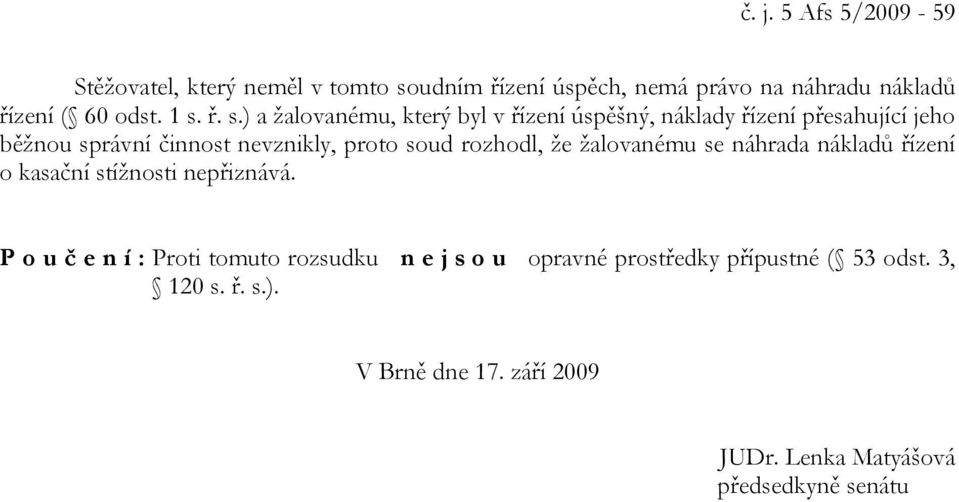 č. j. 5 Afs 5/2009 - 59

Stěžovatel, který neměl v tomto soudním řízení úspěch, nemá právo na náhradu nákladů řízení (§ 60 odst. 1 s. ř. s.) a žalovanému, který byl v řízení úspěšný, náklady řízení přesahující jeho běžnou správní činnost nevznikly, proto soud rozhodl, že žalovanému se náhrada nákladů řízení o kasační stížnosti nepřiznává.

P o u č e n í : Proti tomuto rozsudku n e j s o u opravné prostředky přípustné (§ 53 odst. 3, § 120 s. ř. s.).

V Brně dne 17. září 2009

JUDr. Lenka Matyášová
předsedkyně senátu